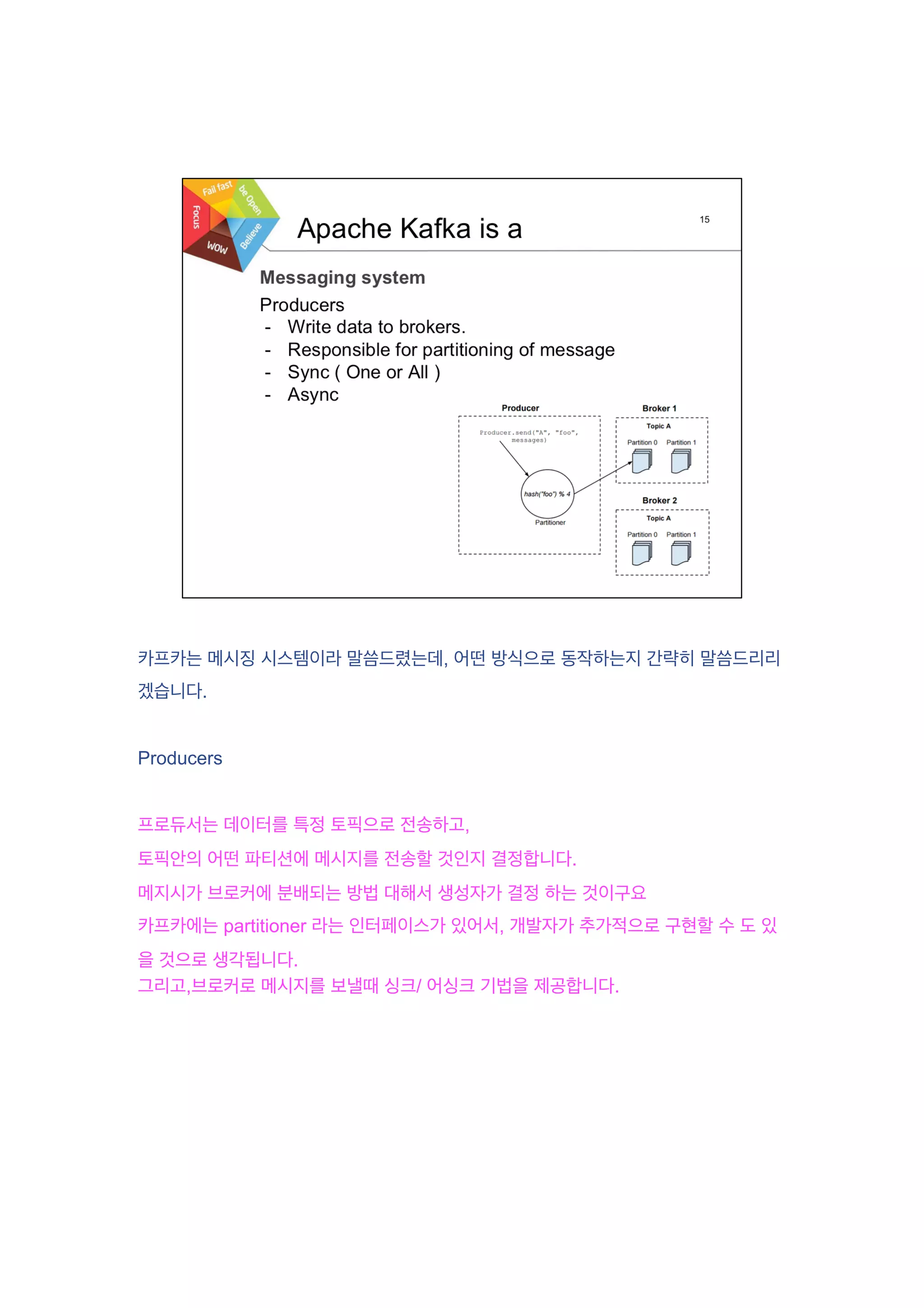 Fail fast
be Open
Focus
Believe
WOW

Apache Kafka is a

15

Messaging system

Producers
- Write data to brokers.
- Responsible for partitioning of message
- Sync ( One or All )
- Async

Producer

Producer.send("A", "foo", messages)

hash("foo") % 4

Partitioner

Broker 1

Topic A

Partition 0 Partition 1

Broker 2

Topic A

Partition 0 Partition 1

카프카는 메시징 시스템이라 말씀드렸는데, 어떤 방식으로 동작하는지 간략히 말씀드리리겠습니다.

Producers

프로듀서는 데이터를 특정 토픽으로 전송하고,
토픽안의 어떤 파티션에 메시지를 전송할 것인지 결정합니다.
메지시가 브로커에 분배되는 방법 대해서 생성자가 결정 하는 것이구요
카프카에는 partitioner 라는 인터페이스가 있어서, 개발자가 추가적으로 구현할 수 도 있을 것으로 생각됩니다.
그리고,브로커로 메시지를 보낼때 싱크/ 어싱크 기법을 제공합니다.